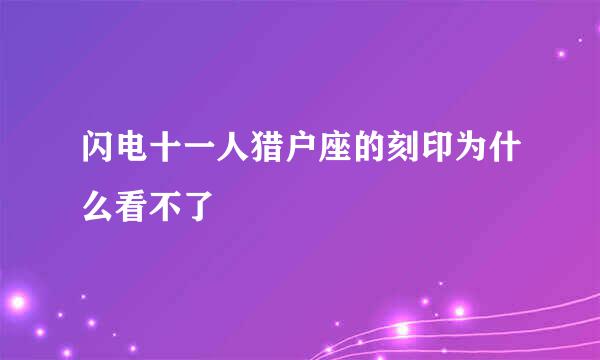 闪电十一人猎户座的刻印为什么看不了